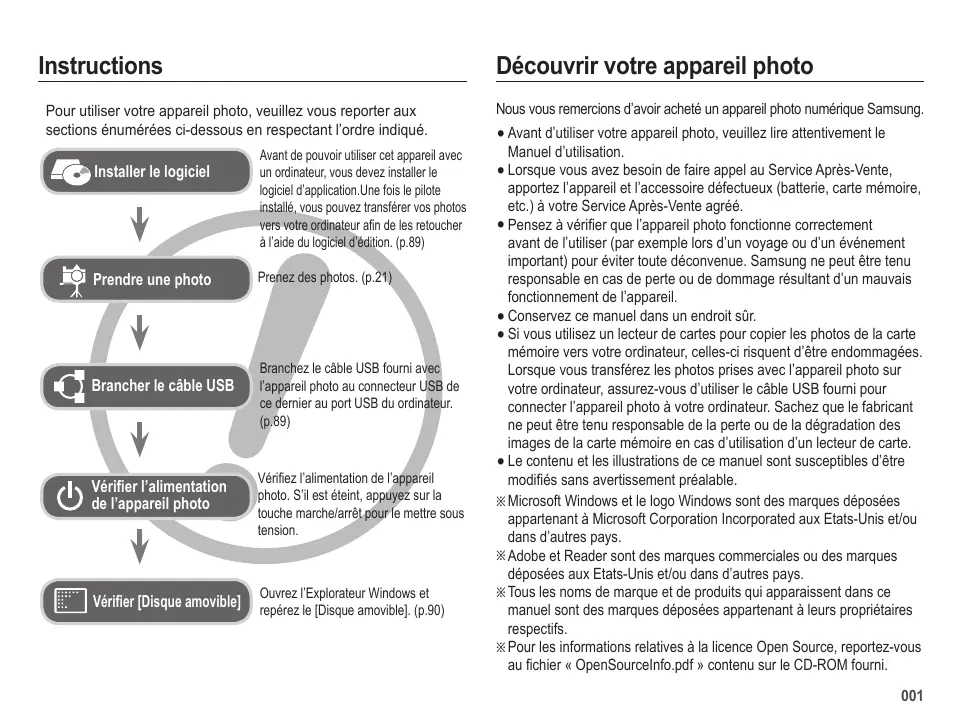 Instructions

Pour utiliser votre appareil photo, veuillez vous reporter aux sections énumérées ci-dessous en respectant l'ordre indiqué.

Installer le logiciel

Avant de pouvoir utiliser cet appareil avec un ordinateur, vous devez installer le logiciel d'application.Une fois le pilote installé, vous pouvez transférer vos photos vers votre ordinateur afin de les retoucher à l'aide du logiciel d'édition. (p.89)

Prendre une photo

Prenez des photos. (p.21)

Brancher le câble USB

Branchez le câble USB fourni avec l'appareil photo au connecteur USB de ce dernier au port USB du ordinateur. (p.89)

Vérifier l'alimentation de l'appareil photo

Vérifiez l'alimentation de l'appareil photo. S'il est éteint, appuyez sur la touche marche/arrêt pour le mettre sous tension.

Vérifier [Disque amovible]

Ouvrez l'Explorateur Windows et repérez le [Disque amovible]. (p.90)

Découvrir votre appareil photo

Nous vous remercions d'avoir acheté un appareil photo numérique Samsung.

● Avant d'utiliser votre appareil photo, veuillez lire attentivement le Manuel d'utilisation.
● Lorsque vous avez besoin de faire appel au Service Après-Vente, apportez l'appareil et l'accessoire défectueux (batterie, carte mémoire, etc.) à votre Service Après-Vente agréé.
● Pensez à vérifier que l'appareil photo fonctionne correctement avant de l'utiliser (par exemple lors d'un voyage ou d'un événement important) pour éviter toute déconvenue. Samsung ne peut être tenu responsable en cas de perte ou de dommage résultant d'un mauvais fonctionnement de l'appareil.
● Conservez ce manuel dans un endroit sûr.
● Si vous utilisez un lecteur de cartes pour copier les photos de la carte mémoire vers votre ordinateur, celles-ci risquent d'être endommagées. Lorsque vous transférez les photos prises avec l'appareil photo sur votre ordinateur, assurez-vous d'utiliser le câble USB fourni pour connecter l'appareil photo à votre ordinateur. Sachez que le fabricant ne peut être tenu responsable de la perte ou de la dégradation des images de la carte mémoire en cas d'utilisation d'un lecteur de carte.
● Le contenu et les illustrations de ce manuel sont susceptibles d'être modifiés sans avertissement préalable.
※ Microsoft Windows et le logo Windows sont des marques déposées appartenant à Microsoft Corporation Incorporated aux Etats-Unis et/ou dans d'autres pays.
※ Adobe et Reader sont des marques commerciales ou des marques déposées aux Etats-Unis et/ou dans d'autres pays.
※ Tous les noms de marque et de produits qui apparaissent dans ce manuel sont des marques déposées appartenant à leurs propriétaires respectifs.
※ Pour les informations relatives à la licence Open Source, reportez-vous au fichier « OpenSourceInfo.pdf » contenu sur le CD-ROM fourni.

001